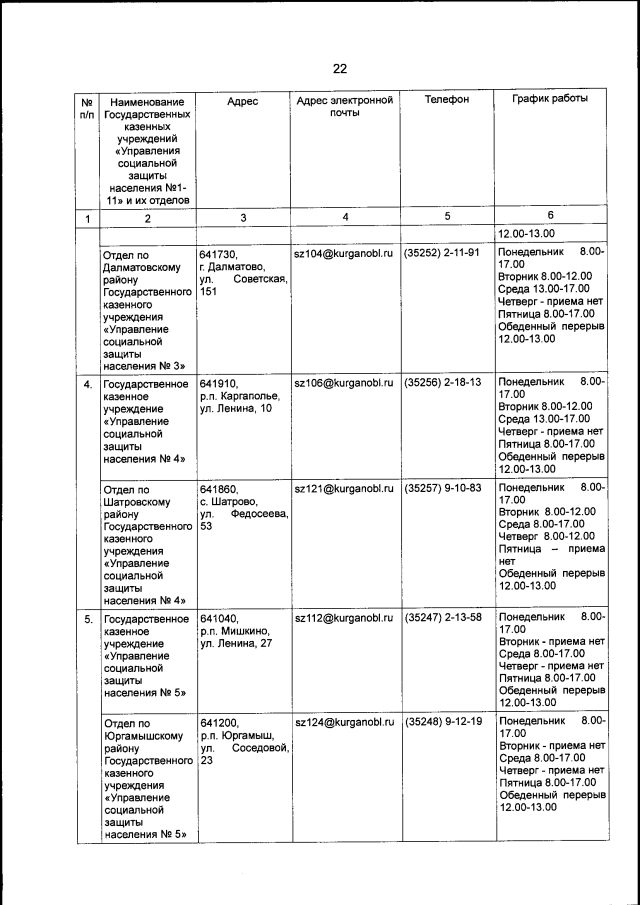 22

| № п/п | Наименование Государственных казенных учреждений «Управления социальной защиты населения №1-11» и их отделов | Адрес | Адрес электронной почты | Телефон | График работы |
|---|---|---|---|---|---|
| 1 | 2 | 3 | 4 | 5 | 6 |
| | | | | | 12.00-13.00 |
| | Отдел по Далматовскому району Государственного казенного учреждения «Управление социальной защиты населения № 3» | 641730, г. Далматово, ул. Советская, 151 | sz104@kurganobl.ru | (35252) 2-11-91 | Понедельник 8.00-17.00 Вторник 8.00-12.00 Среда 13.00-17.00 Четверг - приема нет Пятница 8.00-17.00 Обеденный перерыв 12.00-13.00 |
| 4. | Государственное казенное учреждение «Управление социальной защиты населения № 4» | 641910, р.п. Каргаполье, ул. Ленина, 10 | sz106@kurganobl.ru | (35256) 2-18-13 | Понедельник 8.00-17.00 Вторник 8.00-12.00 Среда 13.00-17.00 Четверг - приема нет Пятница 8.00-17.00 Обеденный перерыв 12.00-13.00 |
| | Отдел по Шатровскому району Государственного казенного учреждения «Управление социальной защиты населения № 4» | 641860, с. Шатрово, ул. Федосеева, 53 | sz121@kurganobl.ru | (35257) 9-10-83 | Понедельник 8.00-17.00 Вторник 8.00-12.00 Среда 8.00-17.00 Четверг 8.00-12.00 Пятница – приема нет Обеденный перерыв 12.00-13.00 |
| 5. | Государственное казенное учреждение «Управление социальной защиты населения № 5» | 641040, р.п. Мишкино, ул. Ленина, 27 | sz112@kurganobl.ru | (35247) 2-13-58 | Понедельник 8.00-17.00 Вторник - приема нет Среда 8.00-17.00 Четверг - приема нет Пятница 8.00-17.00 Обеденный перерыв 12.00-13.00 |
| | Отдел по Юргамышскому району Государственного казенного учреждения «Управление социальной защиты населения № 5» | 641200, р.п. Юргамыш, ул. Соседовой, 23 | sz124@kurganobl.ru | (35248) 9-12-19 | Понедельник 8.00-17.00 Вторник - приема нет Среда 8.00-17.00 Четверг - приема нет Пятница 8.00-17.00 Обеденный перерыв 12.00-13.00 |